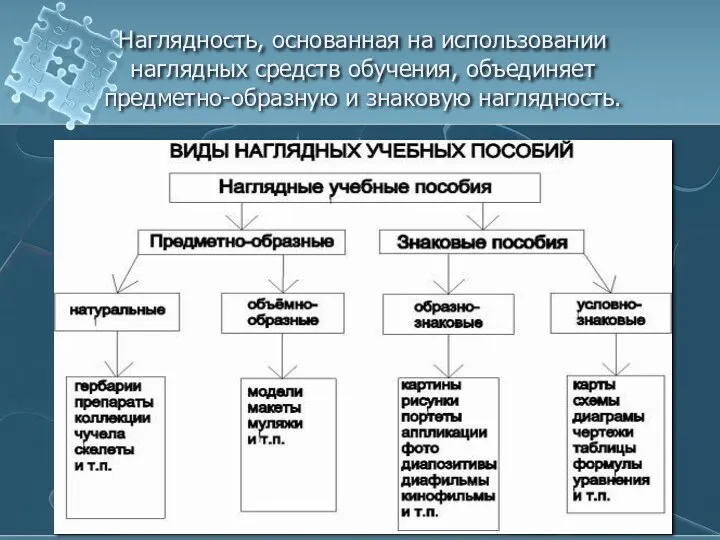 Наглядность, основанная на использовании наглядных средств обучения, объединяет предметно-образную и знаковую наглядность.

ВИДЫ НАГЛЯДНЫХ УЧЕБНЫХ ПОСОБИЙ

Наглядные учебные пособия

Предметно-образные

Знаковые пособия

натуральные

объёмно-образные

образно-знаковые

условно-знаковые

гербарии
препараты
коллекции
чучела
скелеты
и т.п.

модели
макеты
муляжи
и т.п.

картины
рисунки
портеты
аппликации
фото
диапозитивы
диафильмы
кинофильмы
и т.п.

карты
схемы
диаграмы
чертежи
таблицы
формулы
уравнения
и т.п.